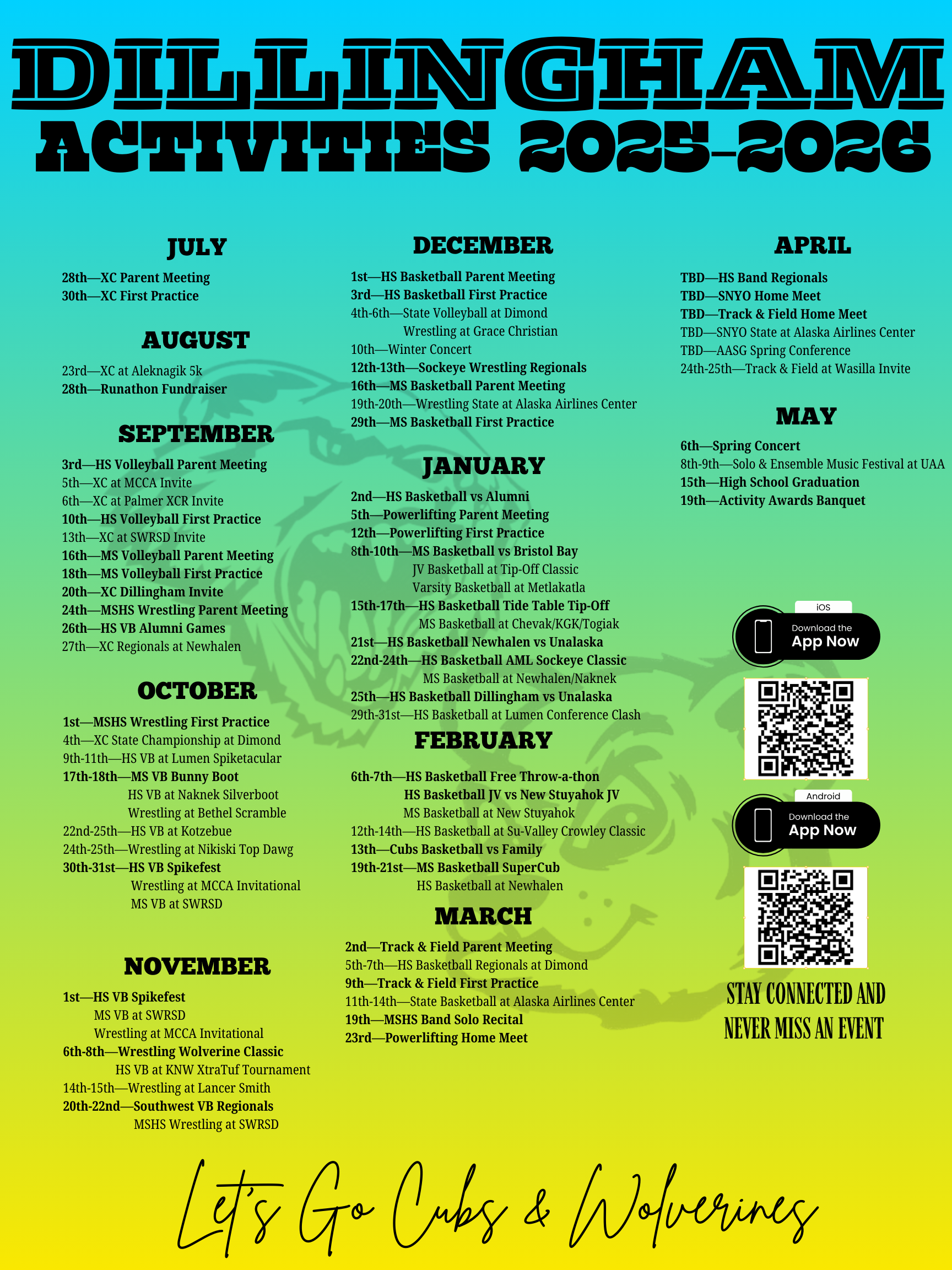 DILLINGHAM
ACTIVITIES 2025-2026

JULY

28th—XC Parent Meeting
30th—XC First Practice

AUGUST

23rd—XC at Aleknagik 5k
28th—Runathon Fundraiser

SEPTEMBER

3rd—HS Volleyball Parent Meeting
5th—XC at MCCA Invite
6th—XC at Palmer XCR Invite
10th—HS Volleyball First Practice
13th—XC at SWRSD Invite
16th—MS Volleyball Parent Meeting
18th—MS Volleyball First Practice
20th—XC Dillingham Invite
24th—MSHS Wrestling Parent Meeting
26th—HS VB Alumni Games
27th—XC Regionals at Newhalen

OCTOBER

1st—MSHS Wrestling First Practice
4th—XC State Championship at Dimond
9th-11th—HS VB at Lumen Spiketacular
17th-18th—MS VB Bunny Boot
HS VB at Naknek Silverboot
Wrestling at Bethel Scramble
22nd-25th—HS VB at Kotzebue
24th-25th—Wrestling at Nikiski Top Dawg
30th-31st—HS VB Spikefest
Wrestling at MCCA Invitational
MS VB at SWRSD

NOVEMBER

1st—HS VB Spikefest
MS VB at SWRSD
Wrestling at MCCA Invitational
6th-8th—Wrestling Wolverine Classic
HS VB at KNW XtraTuf Tournament
14th-15th—Wrestling at Lancer Smith
20th-22nd—Southwest VB Regionals
MSHS Wrestling at SWRSD

DECEMBER

1st—HS Basketball Parent Meeting
3rd—HS Basketball First Practice
4th-6th—State Volleyball at Dimond
Wrestling at Grace Christian
10th—Winter Concert
12th-13th—Sockeye Wrestling Regionals
16th—MS Basketball Parent Meeting
19th-20th—Wrestling State at Alaska Airlines Center
29th—MS Basketball First Practice

JANUARY

2nd—HS Basketball vs Alumni
5th—Powerlifting Parent Meeting
12th—Powerlifting First Practice
8th-10th—MS Basketball vs Bristol Bay
JV Basketball at Tip-Off Classic
Varsity Basketball at Metlakatla
15th-17th—HS Basketball Tide Table Tip-Off
MS Basketball at Chevak/KGK/Togiak
21st—HS Basketball Newhalen vs Unalaska
22nd-24th—HS Basketball AML Sockeye Classic
MS Basketball at Newhalen/Naknek
25th—HS Basketball Dillingham vs Unalaska
29th-31st—HS Basketball at Lumen Conference Clash

FEBRUARY

6th-7th—HS Basketball Free Throw-a-thon
HS Basketball JV vs New Stuyahok JV
MS Basketball at New Stuyahok
12th-14th—HS Basketball at Su-Valley Crowley Classic
13th—Cubs Basketball vs Family
19th-21st—MS Basketball SuperCub
HS Basketball at Newhalen

MARCH

2nd—Track & Field Parent Meeting
5th-7th—HS Basketball Regionals at Dimond
9th—Track & Field First Practice
11th-14th—State Basketball at Alaska Airlines Center
19th—MSHS Band Solo Recital
23rd—Powerlifting Home Meet

APRIL

TBD—HS Band Regionals
TBD—SNYO Home Meet
TBD—Track & Field Home Meet
TBD—SNYO State at Alaska Airlines Center
TBD—AASG Spring Conference
24th-25th—Track & Field at Wasilla Invite

MAY

6th—Spring Concert
8th-9th—Solo & Ensemble Music Festival at UAA
15th—High School Graduation
19th—Activity Awards Banquet

iOS
Download the
App Now

Android
Download the
App Now

STAY CONNECTED AND
NEVER MISS AN EVENT

Let's Go Cubs & Wolverines